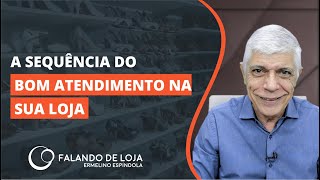 A SEQUÊNCIA DO
BOM ATENDIMENTO NA
SUA LOJA

FALANDO DE LOJA
ERMELINO ESPINDOLA